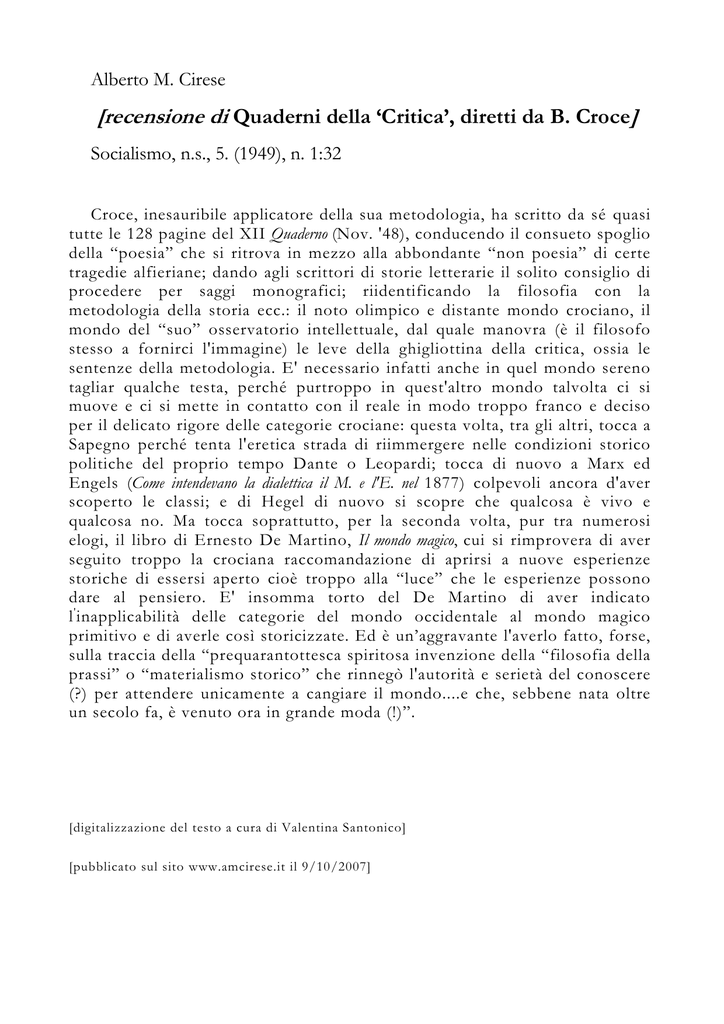 Alberto M. Cirese

[recensione di Quaderni della ‘Critica’, diretti da B. Croce]

Socialismo, n.s., 5. (1949), n. 1:32

Croce, inesauribile applicatore della sua metodologia, ha scritto da sé quasi tutte le 128 pagine del XII Quaderno (Nov. '48), conducendo il consueto spoglio della “poesia” che si ritrova in mezzo alla abbondante “non poesia” di certe tragedie alfieriane; dando agli scrittori di storie letterarie il solito consiglio di procedere per saggi monografici; riidentificando la filosofia con la metodologia della storia ecc.: il noto olimpico e distante mondo crociano, il mondo del “suo” osservatorio intellettuale, dal quale manovra (è il filosofo stesso a fornirci l'immagine) le leve della ghigliottina della critica, ossia le sentenze della metodologia. E' necessario infatti anche in quel mondo sereno tagliar qualche testa, perché purtroppo in quest'altro mondo talvolta ci si muove e ci si mette in contatto con il reale in modo troppo franco e deciso per il delicato rigore delle categorie crociane: questa volta, tra gli altri, tocca a Sapegno perché tenta l'eretica strada di riimmergere nelle condizioni storico politiche del proprio tempo Dante o Leopardi; tocca di nuovo a Marx ed Engels (Come intendevano la dialettica il M. e l'E. nel 1877) colpevoli ancora d'aver scoperto le classi; e di Hegel di nuovo si scopre che qualcosa è vivo e qualcosa no. Ma tocca soprattutto, per la seconda volta, pur tra numerosi elogi, il libro di Ernesto De Martino, Il mondo magico, cui si rimprovera di aver seguito troppo la crociana raccomandazione di aprirsi a nuove esperienze storiche di essersi aperto cioè troppo alla “luce” che le esperienze possono dare al pensiero. E' insomma torto del De Martino di aver indicato l'inapplicabilità delle categorie del mondo occidentale al mondo magico primitivo e di averle così storicizzate. Ed è un’aggravante l'averlo fatto, forse, sulla traccia della “prequarantottesca spiritosa invenzione della “filosofia della prassi” o “materialismo storico” che rinnegò l'autorità e serietà del conoscere (?) per attendere unicamente a cangiare il mondo....e che, sebbene nata oltre un secolo fa, è venuto ora in grande moda (!)”.

[digitalizzazione del testo a cura di Valentina Santonico]

[pubblicato sul sito www.amcirese.it il 9/10/2007]